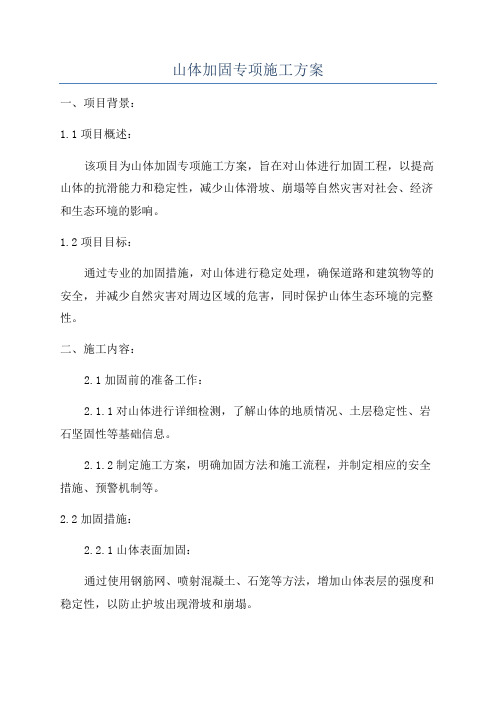 山体加固专项施工方案

一、项目背景：

1.1 项目概述：

该项目为山体加固专项施工方案，旨在对山体进行加固工程，以提高山体的抗滑能力和稳定性，减少山体滑坡、崩塌等自然灾害对社会、经济和生态环境的影响。

1.2 项目目标：

通过专业的加固措施，对山体进行稳定处理，确保道路和建筑物等的安全，并减少自然灾害对周边区域的危害，同时保护山体生态环境的完整性。

二、施工内容：

2.1 加固前的准备工作：

2.1.1 对山体进行详细检测，了解山体的地质情况、土层稳定性、岩石坚固性等基础信息。

2.1.2 制定施工方案，明确加固方法和施工流程，并制定相应的安全措施、预警机制等。

2.2 加固措施：

2.2.1 山体表面加固：

通过使用钢筋网、喷射混凝土、石笼等方法，增加山体表层的强度和稳定性，以防止护坡出现滑坡和崩塌。